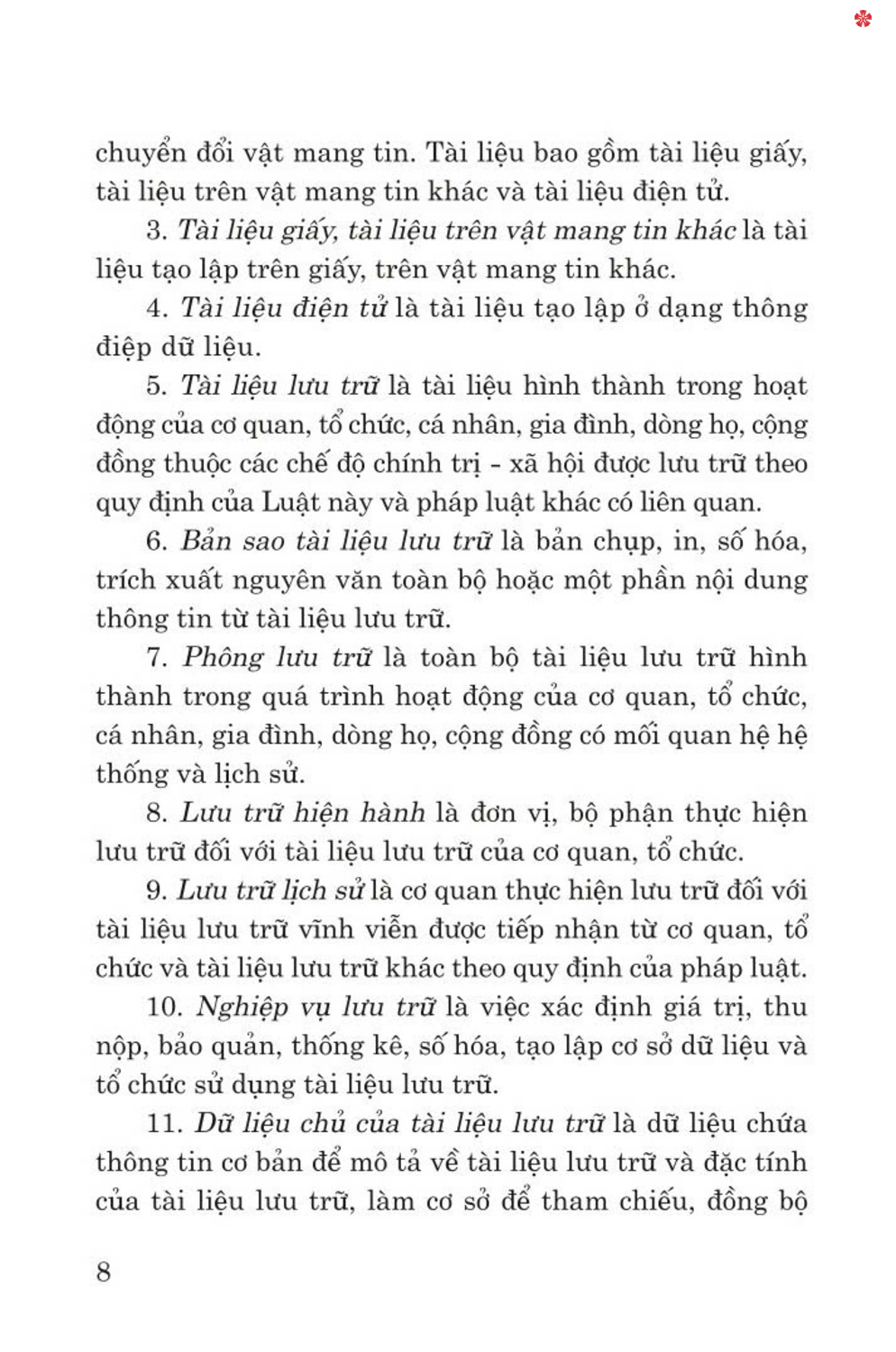 chuyển đổi vật mang tin. Tài liệu bao gồm tài liệu giấy, tài liệu trên vật mang tin khác và tài liệu điện tử.

3. Tài liệu giấy, tài liệu trên vật mang tin khác là tài liệu tạo lập trên giấy, trên vật mang tin khác.

4. Tài liệu điện tử là tài liệu tạo lập ở dạng thông điệp dữ liệu.

5. Tài liệu lưu trữ là tài liệu hình thành trong hoạt động của cơ quan, tổ chức, cá nhân, gia đình, dòng họ, cộng đồng thuộc các chế độ chính trị - xã hội được lưu trữ theo quy định của Luật này và pháp luật khác có liên quan.

6. Bản sao tài liệu lưu trữ là bản chụp, in, số hóa, trích xuất nguyên văn toàn bộ hoặc một phần nội dung thông tin từ tài liệu lưu trữ.

7. Phông lưu trữ là toàn bộ tài liệu lưu trữ hình thành trong quá trình hoạt động của cơ quan, tổ chức, cá nhân, gia đình, dòng họ, cộng đồng có mối quan hệ hệ thống và lịch sử.

8. Lưu trữ hiện hành là đơn vị, bộ phận thực hiện lưu trữ đối với tài liệu lưu trữ của cơ quan, tổ chức.

9. Lưu trữ lịch sử là cơ quan thực hiện lưu trữ đối với tài liệu lưu trữ vĩnh viễn được tiếp nhận từ cơ quan, tổ chức và tài liệu lưu trữ khác theo quy định của pháp luật.

10. Nghiệp vụ lưu trữ là việc xác định giá trị, thu nộp, bảo quản, thống kê, số hóa, tạo lập cơ sở dữ liệu và tổ chức sử dụng tài liệu lưu trữ.

11. Dữ liệu chủ của tài liệu lưu trữ là dữ liệu chứa thông tin cơ bản để mô tả về tài liệu lưu trữ và đặc tính của tài liệu lưu trữ, làm cơ sở để tham chiếu, đồng bộ

8